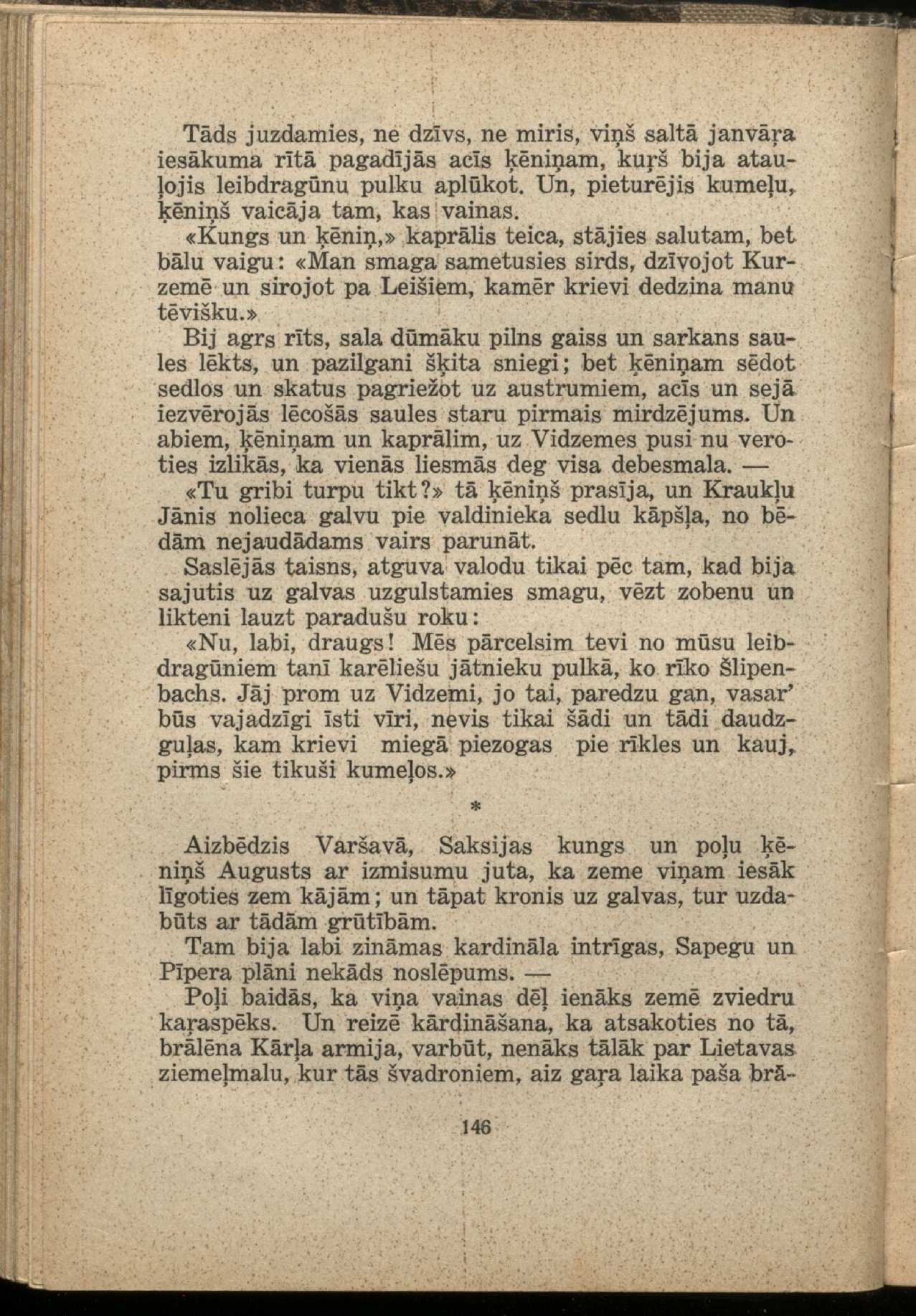 Tāds juzdamies, ne dzīvs, ne miris, viņš saltā janvāŗa iesākuma rītā pagadījās acīs ķēniņam, kuŗš bija ataulojis leibdragūnu pulku aplūkot. Un, pieturējis kumeļu, ķēniņš vaicāja tam, kas vainas.

«Kungs un ķēniņ,» kaprālis teica, stājies salutam, bet bālu vaigu: «Man smaga sametusies sirds, dzīvojot Kurzemē un sirojot pa Leišiem, kamēr krievi dedzina manu tēvišku.»

Bij agrs rīts, sala dūmāku pilns gaiss un sarkans saules lēkts, un pazilgani šķita sniegi; bet ķēniņam sēdot sedlos un skatus pagriežot uz austrumiem, acīs un sejā iezvērojās lēcošās saules staru pirmais mirdzējums. Un abiem, ķēniņam un kaprālim, uz Vidzemes pusi nu veroties izlikās, ka vienās liesmās deg visa debesmala. —

«Tu gribi turpu tikt?» tā ķēniņš prasīja, un Kraukļu Jānis nolieca galvu pie valdinieka sedlu kāpšļa, no bēdām nejaudādams vairs parunāt.

Saslējās taisns, atguva valodu tikai pēc tam, kad bija sajutis uz galvas uzgulstamies smagu, vēzt zobenu un likteni lauzt paradušu roku:

«Nu, labi, draugs! Mēs pārcelsim tevi no mūsu leibdragūniem tanī karēliešu jātnieku pulkā, ko rīko Šlipenbachs. Jāj prom uz Vidzemi, jo tai, paredzu gan, vasar' būs vajadzīgi īsti vīri, nevis tikai šādi un tādi daudzguļas, kam krievi miegā piezogas pie rīkles un kauj, pirms šie tikuši kumeļos.»

*

Aizbēdzis Varšavā, Saksijas kungs un poļu ķēniņš Augusts ar izmisumu juta, ka zeme viņam iesāk līgoties zem kājām; un tāpat kronis uz galvas, tur uzdabūts ar tādām grūtībām.

Tam bija labi zināmas kardināla intrīgas, Sapegu un Pīpera plāni nekāds noslēpums. —

Poļi baidās, ka viņa vainas dēļ ienāks zemē zviedru kaŗaspēks. Un reizē kārdināšana, ka atsakoties no tā, brālēna Kārļa armija, varbūt, nenāks tālāk par Lietavas ziemeļmalu, kur tās švadroniem, aiz gaŗa laika paša brā-

146